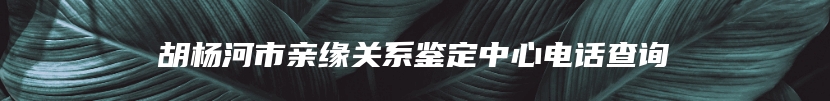 胡杨河市亲缘关系鉴定中心电话查询